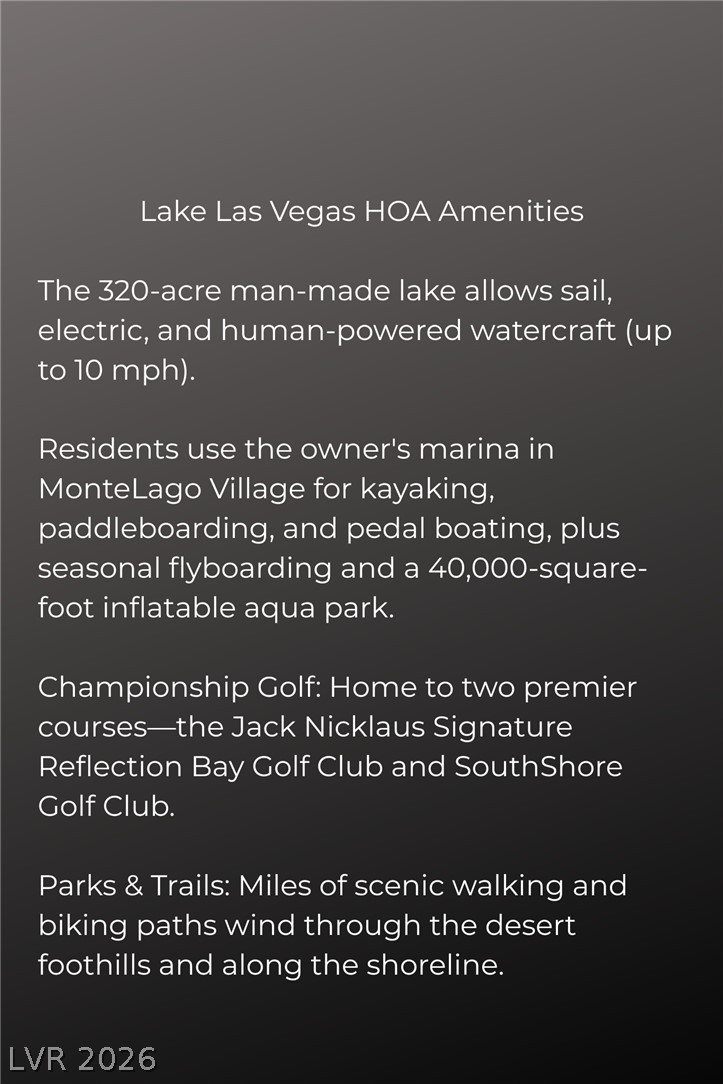 Lake Las Vegas HOA Amenities

The 320-acre man-made lake allows sail, electric, and human-powered watercraft (up to 10 mph).

Residents use the owner's marina in MonteLago Village for kayaking, paddleboarding, and pedal boating, plus seasonal flyboarding and a 40,000-square-foot inflatable aqua park.

Championship Golf: Home to two premier courses—the Jack Nicklaus Signature Reflection Bay Golf Club and SouthShore Golf Club.

Parks & Trails: Miles of scenic walking and biking paths wind through the desert foothills and along the shoreline.

LVR 2026